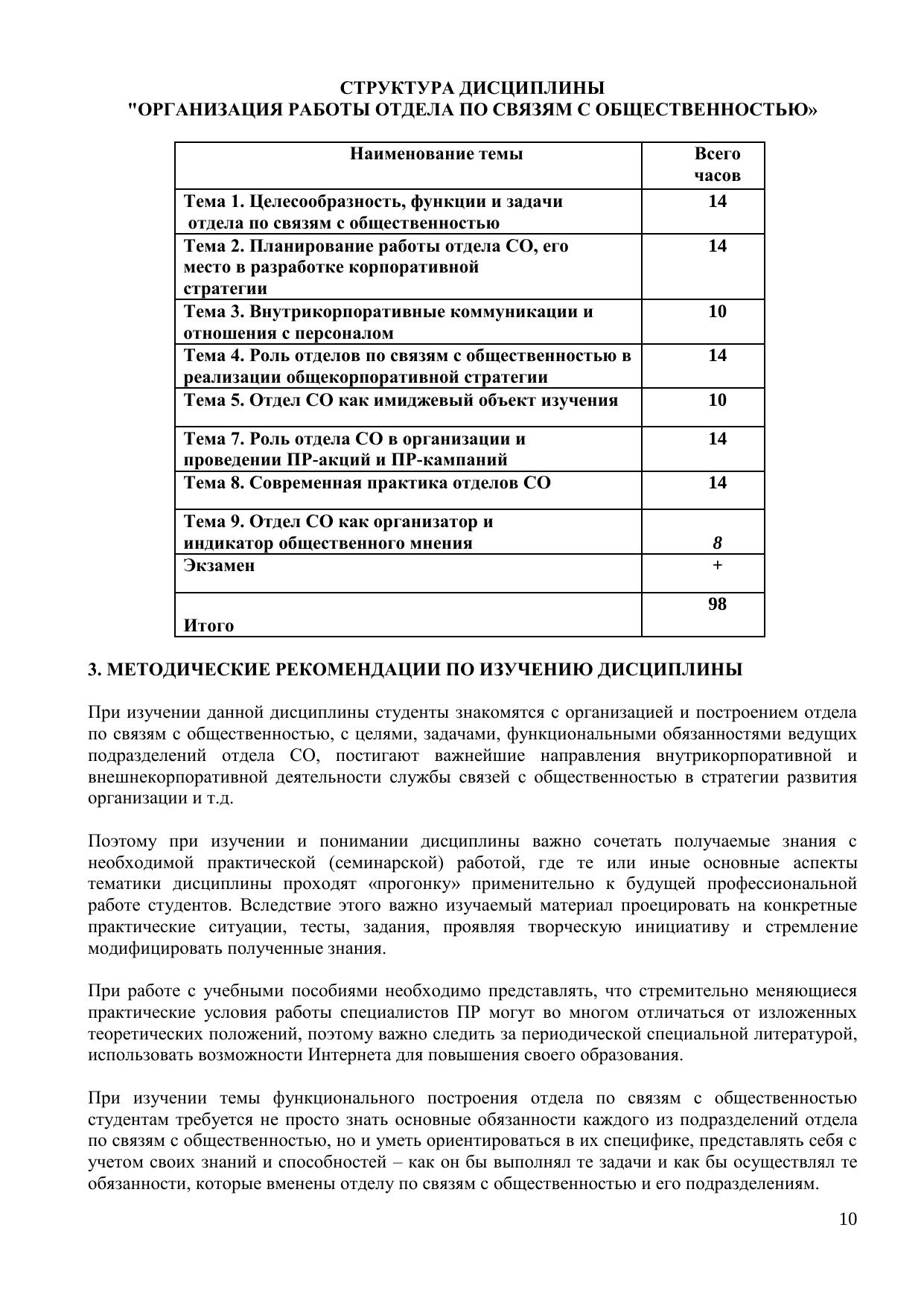 СТРУКТУРА ДИСЦИПЛИНЫ
"ОРГАНИЗАЦИЯ РАБОТЫ ОТДЕЛА ПО СВЯЗЯМ С ОБЩЕСТВЕННОСТЬЮ»

| Наименование темы | Всего часов |
|---|---|
| Тема 1. Целесообразность, функции и задачи отдела по связям с общественностью | 14 |
| Тема 2. Планирование работы отдела СО, его место в разработке корпоративной стратегии | 14 |
| Тема 3. Внутрикорпоративные коммуникации и отношения с персоналом | 10 |
| Тема 4. Роль отделов по связям с общественностью в реализации общекорпоративной стратегии | 14 |
| Тема 5. Отдел СО как имиджевый объект изучения | 10 |
| Тема 7. Роль отдела СО в организации и проведении ПР-акций и ПР-кампаний | 14 |
| Тема 8. Современная практика отделов СО | 14 |
| Тема 9. Отдел СО как организатор и индикатор общественного мнения | 8 |
| Экзамен | + |
| Итого | 98 |

3. МЕТОДИЧЕСКИЕ РЕКОМЕНДАЦИИ ПО ИЗУЧЕНИЮ ДИСЦИПЛИНЫ

При изучении данной дисциплины студенты знакомятся с организацией и построением отдела по связям с общественностью, с целями, задачами, функциональными обязанностями ведущих подразделений отдела СО, постигают важнейшие направления внутрикорпоративной и внешнекорпоративной деятельности службы связей с общественностью в стратегии развития организации и т.д.

Поэтому при изучении и понимании дисциплины важно сочетать получаемые знания с необходимой практической (семинарской) работой, где те или иные основные аспекты тематики дисциплины проходят «прогонку» применительно к будущей профессиональной работе студентов. Вследствие этого важно изучаемый материал проецировать на конкретные практические ситуации, тесты, задания, проявляя творческую инициативу и стремление модифицировать полученные знания.

При работе с учебными пособиями необходимо представлять, что стремительно меняющиеся практические условия работы специалистов ПР могут во многом отличаться от изложенных теоретических положений, поэтому важно следить за периодической специальной литературой, использовать возможности Интернета для повышения своего образования.

При изучении темы функционального построения отдела по связям с общественностью студентам требуется не просто знать основные обязанности каждого из подразделений отдела по связям с общественностью, но и уметь ориентироваться в их специфике, представлять себя с учетом своих знаний и способностей – как он бы выполнял те задачи и как бы осуществлял те обязанности, которые вменены отделу по связям с общественностью и его подразделениям.

10